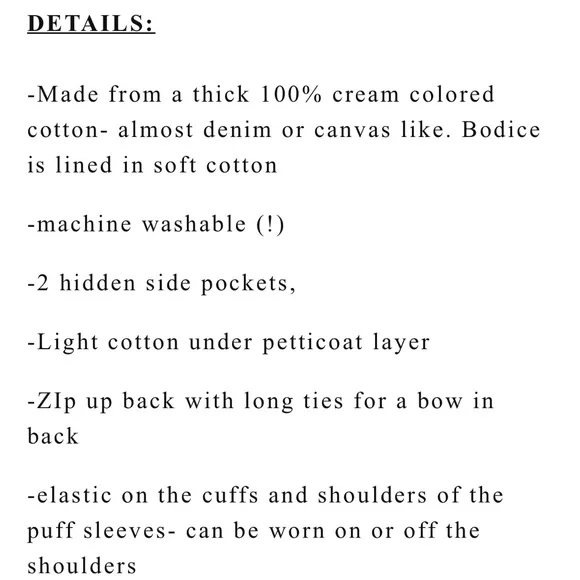 DETAILS:

-Made from a thick 100% cream colored cotton- almost denim or canvas like. Bodice is lined in soft cotton

-machine washable (!)

-2 hidden side pockets,

-Light cotton under petticoat layer

-ZIp up back with long ties for a bow in back

-elastic on the cuffs and shoulders of the puff sleeves- can be worn on or off the shoulders